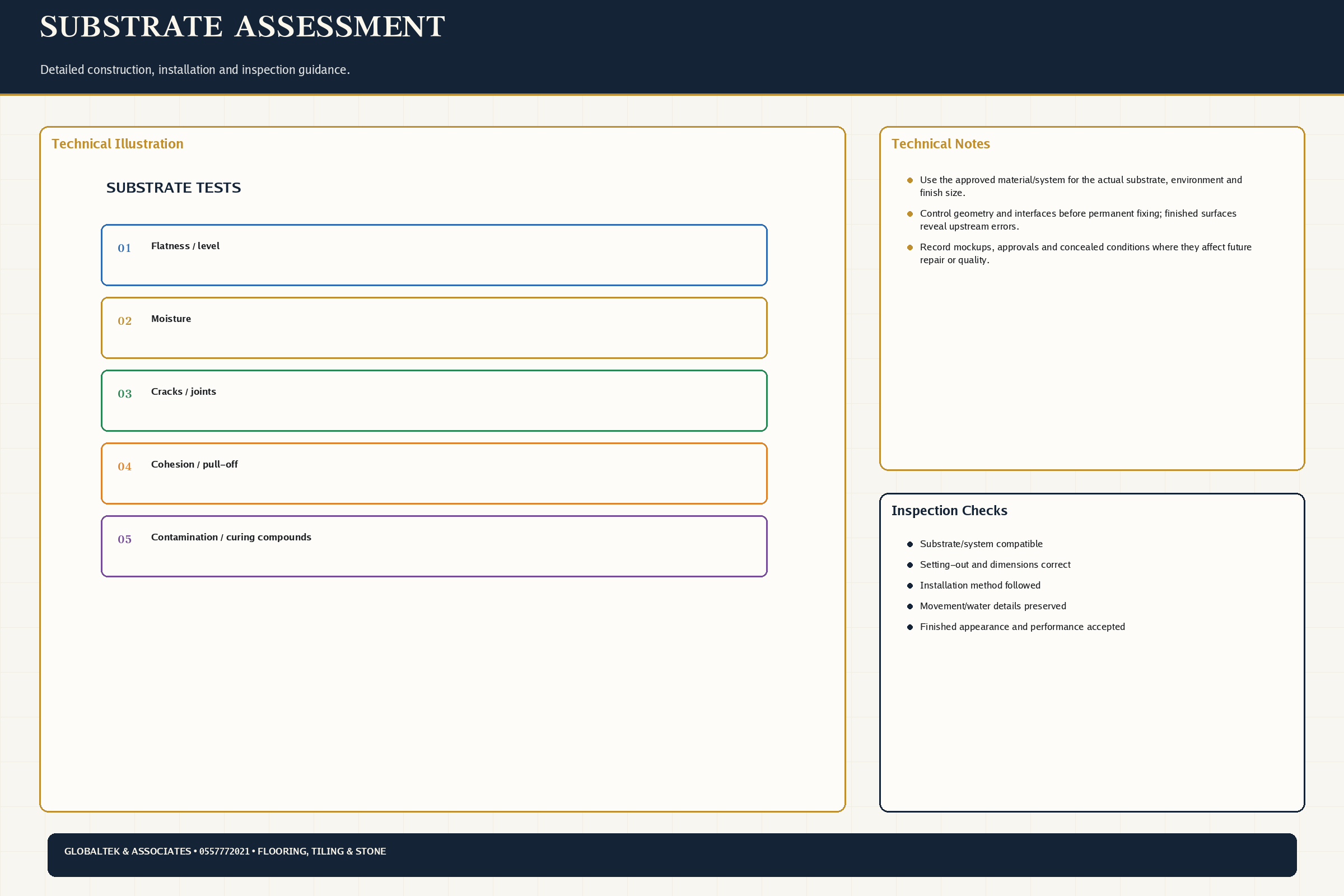 SUBSTRATE ASSESSMENT

Detailed construction, installation and inspection guidance.

Technical Illustration

SUBSTRATE TESTS

01 Flatness / level

02 Moisture

03 Cracks / joints

04 Cohesion / pull-off

05 Contamination / curing compounds

Technical Notes

• Use the approved material/system for the actual substrate, environment and finish size.
• Control geometry and interfaces before permanent fixing; finished surfaces reveal upstream errors.
• Record mockups, approvals and concealed conditions where they affect future repair or quality.

Inspection Checks

• Substrate/system compatible
• Setting-out and dimensions correct
• Installation method followed
• Movement/water details preserved
• Finished appearance and performance accepted

GLOBALTEK & ASSOCIATES • 0557772021 • FLOORING, TILING & STONE